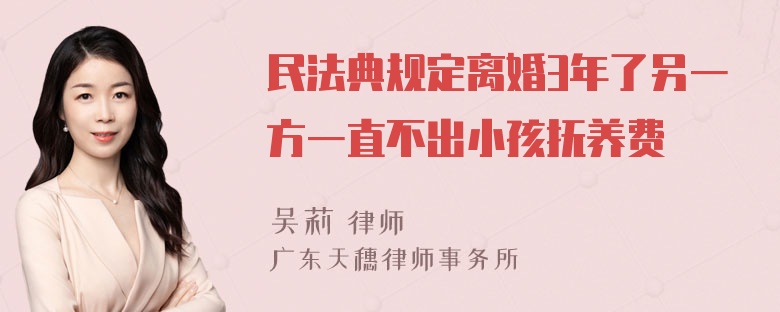 民法典规定离婚3年了另一方一直不出小孩抚养费

吴莉 律师
广东天穗律师事务所